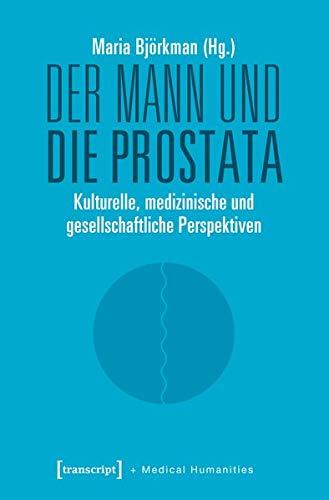 Maria Björkman (Hg.)

DER MANN UND DIE PROSTATA

Kulturelle, medizinische und gesellschaftliche Perspektiven

[transcript] + Medical Humanities